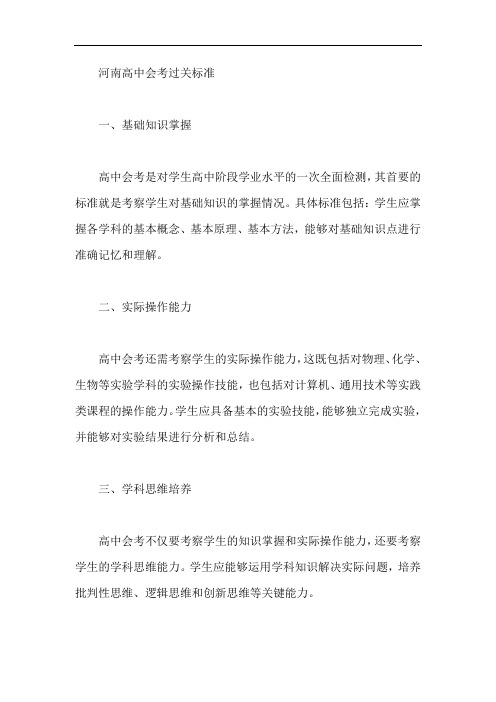 河南高中会考过关标准

一、基础知识掌握

高中会考是对学生高中阶段学业水平的一次全面检测，其首要的标准就是考察学生对基础知识的掌握情况。具体标准包括：学生应掌握各学科的基本概念、基本原理、基本方法，能够对基础知识点进行准确记忆和理解。

二、实际操作能力

高中会考还需考察学生的实际操作能力，这既包括对物理、化学、生物等实验学科的实验操作技能，也包括对计算机、通用技术等实践类课程的操作能力。学生应具备基本的实验技能，能够独立完成实验，并能够对实验结果进行分析和总结。

三、学科思维培养

高中会考不仅要考察学生的知识掌握和实际操作能力，还要考察学生的学科思维能力。学生应能够运用学科知识解决实际问题，培养批判性思维、逻辑思维和创新思维等关键能力。